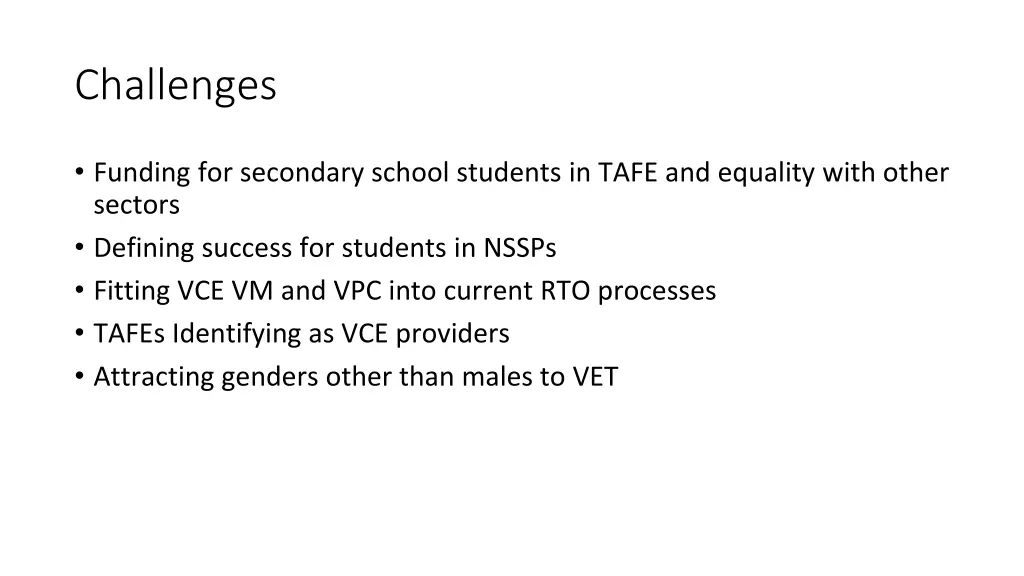 Challenges

• Funding for secondary school students in TAFE and equality with other sectors
• Defining success for students in NSSPs
• Fitting VCE VM and VPC into current RTO processes
• TAFEs Identifying as VCE providers
• Attracting genders other than males to VET